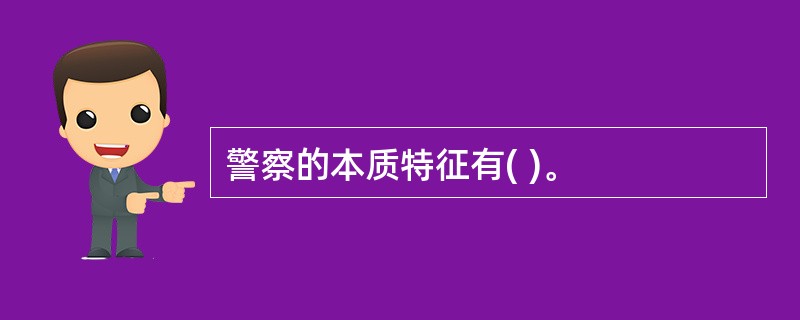 警察的本质特征有( )。